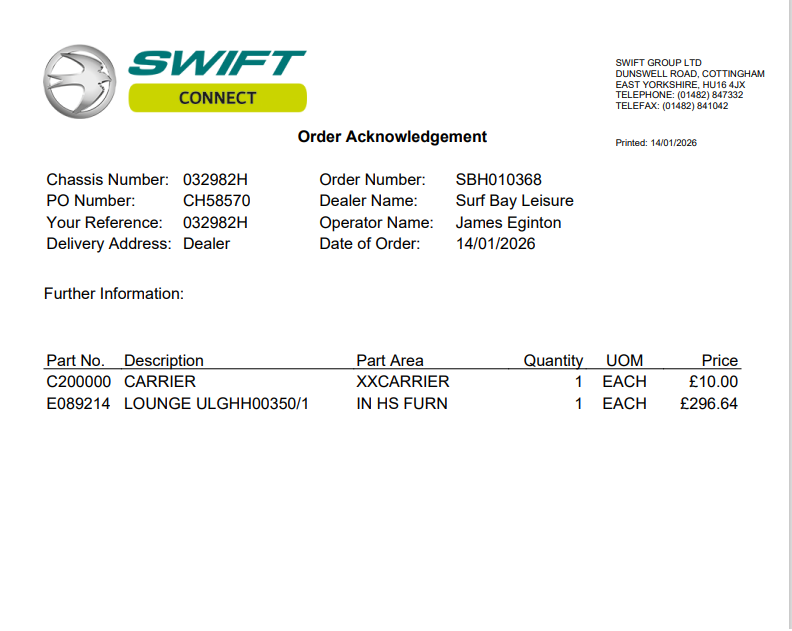 SWIFT
CONNECT

SWIFT GROUP LTD
DUNSWELL ROAD, COTTINGHAM
EAST YORKSHIRE, HU16 4JX
TELEPHONE: (01482) 847332
TELEFAX: (01482) 841042

Order Acknowledgement

Printed: 14/01/2026

Chassis Number: 032982H
PO Number: CH58570
Your Reference: 032982H
Delivery Address: Dealer

Order Number: SBH010368
Dealer Name: Surf Bay Leisure
Operator Name: James Eginton
Date of Order: 14/01/2026

Further Information:

| Part No. | Description | Part Area | Quantity | UOM | Price |
|---|---|---|---|---|---|
| C200000 | CARRIER | XXCARRIER | 1 | EACH | £10.00 |
| E089214 | LOUNGE ULGHH00350/1 | IN HS FURN | 1 | EACH | £296.64 |